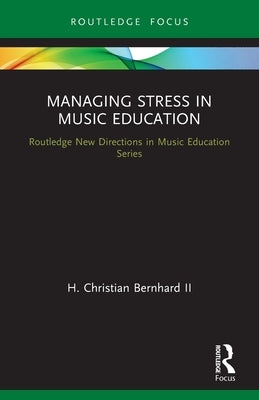 ROUTLEDGE FOCUS

MANAGING STRESS IN MUSIC EDUCATION

Routledge New Directions in Music Education Series

H. Christian Bernhard II

ROUTLEDGE

Focus